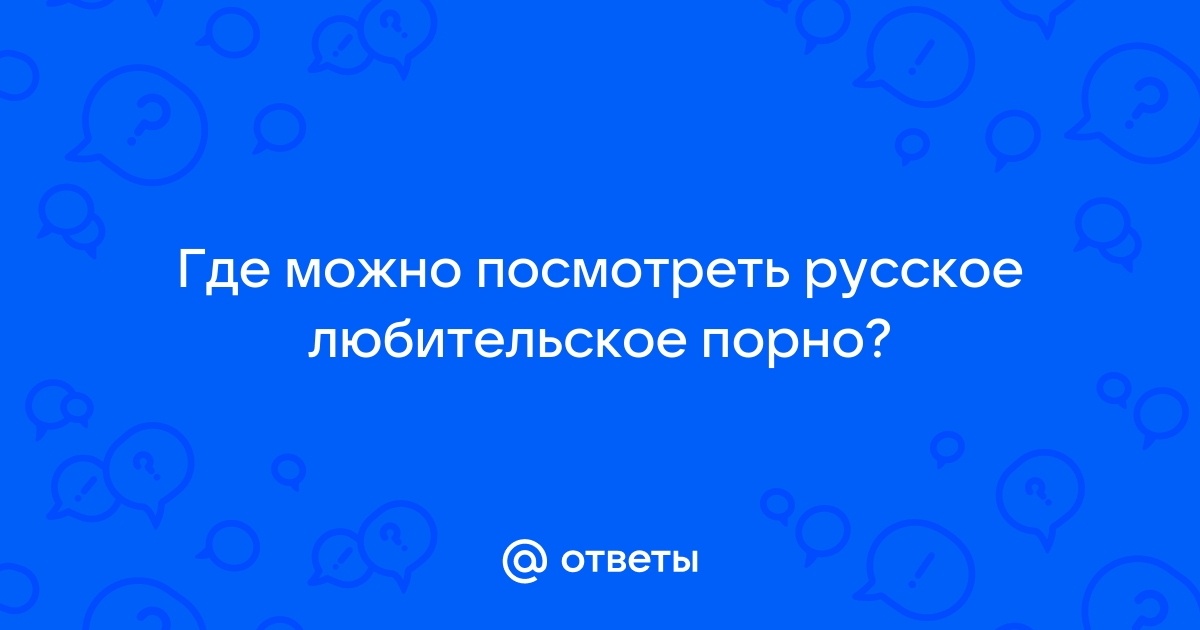 Где можно посмотреть русское любительское порно?

@ ответы